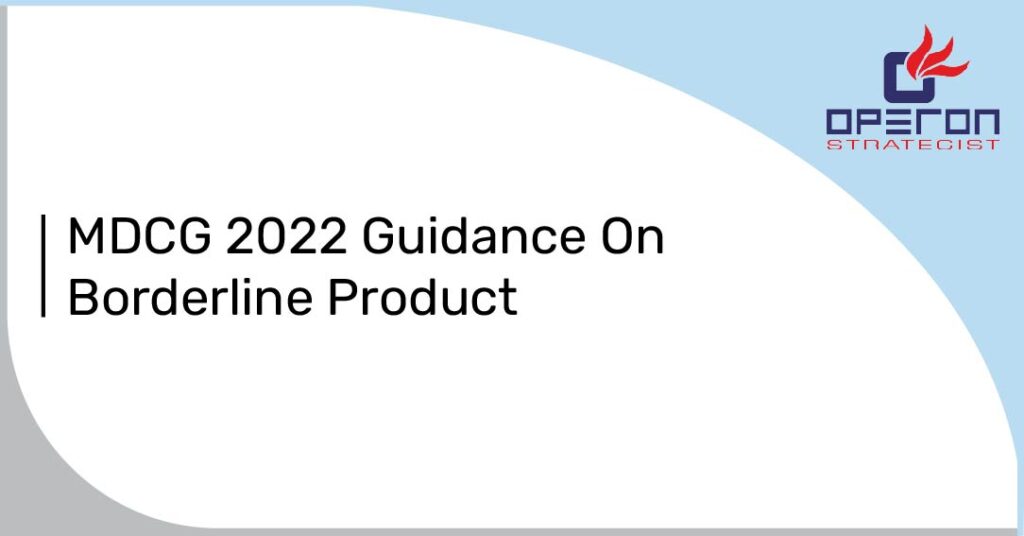 OPERON
STRATEGIST

MDCG 2022 Guidance On Borderline Product